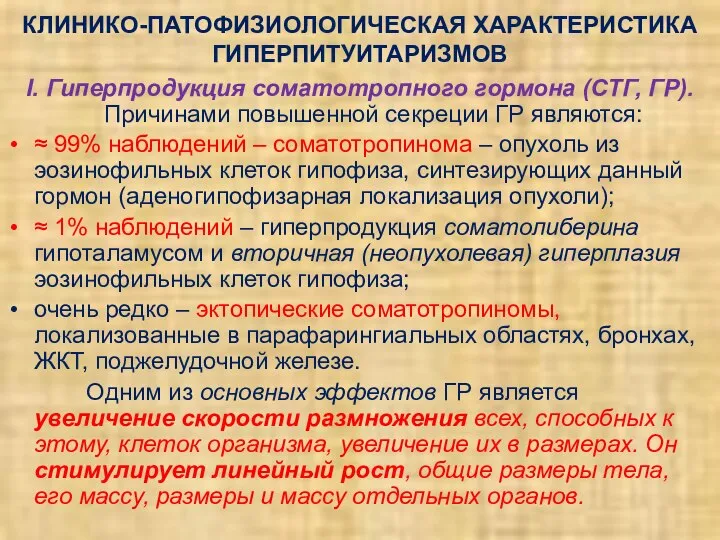 КЛИНИКО-ПАТОФИЗИОЛОГИЧЕСКАЯ ХАРАКТЕРИСТИКА ГИПЕРПИТУИТАРИЗМОВ

I. Гиперпродукция соматотропного гормона (СТГ, ГР).

Причинами повышенной секреции ГР являются:

• ≈ 99% наблюдений – соматотропинома – опухоль из эозинофильных клеток гипофиза, синтезирующих данный гормон (аденогипофизарная локализация опухоли);

• ≈ 1% наблюдений – гиперпродукция соматолиберина гипоталамусом и вторичная (неопухолевая) гиперплазия эозинофильных клеток гипофиза;

• очень редко – эктопические соматотропиномы, локализованные в парафарингиальных областях, бронхах, ЖКТ, поджелудочной железе.

Одним из основных эффектов ГР является увеличение скорости размножения всех, способных к этому, клеток организма, увеличение их в размерах. Он стимулирует линейный рост, общие размеры тела, его массу, размеры и массу отдельных органов.